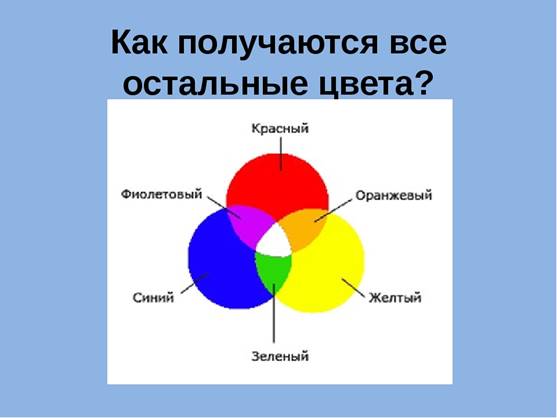 Как получаются все остальные цвета?

Красный

Фиолетовый

Оранжевый

Синий

Желтый

Зеленый